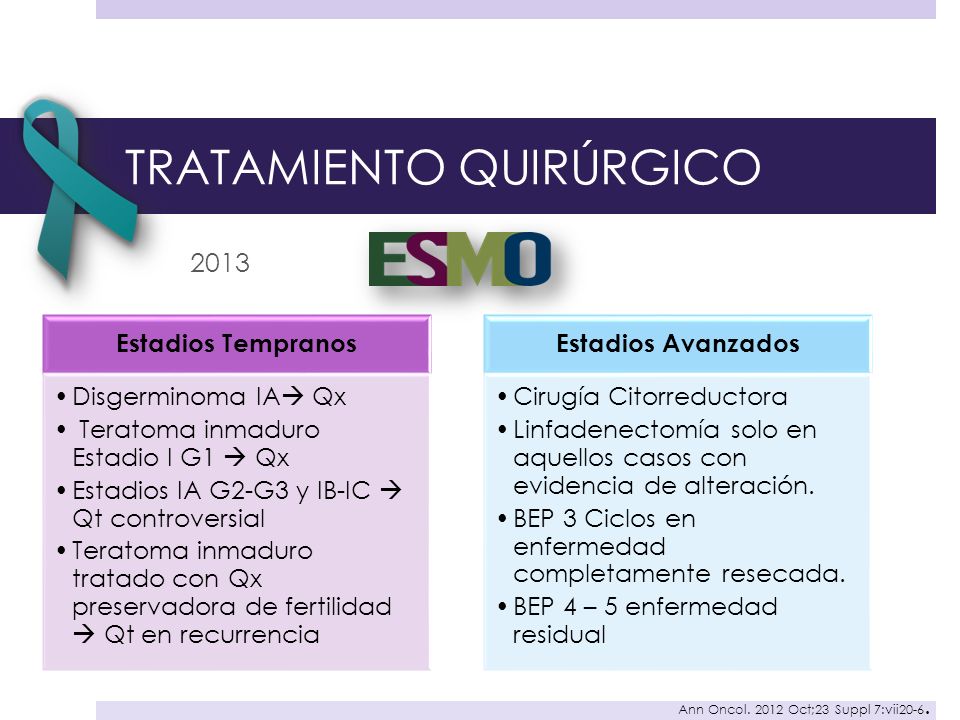 TRATAMIENTO QUIRÚRGICO

2013

ESMO

Estadios Tempranos

• Disgerminoma IA→ Qx
• Teratoma inmaduro Estadio I G1 → Qx
• Estadios IA G2-G3 y IB-IC → Qt controversial
• Teratoma inmaduro tratado con Qx preservadora de fertilidad → Qt en recurrencia

Estadios Avanzados

• Cirugía Citorreductora
• Linfadenectomía solo en aquellos casos con evidencia de alteración.
• BEP 3 Ciclos en enfermedad completamente resecada.
• BEP 4 – 5 enfermedad residual

Ann Oncol. 2012 Oct;23 Suppl 7:vii20-6.